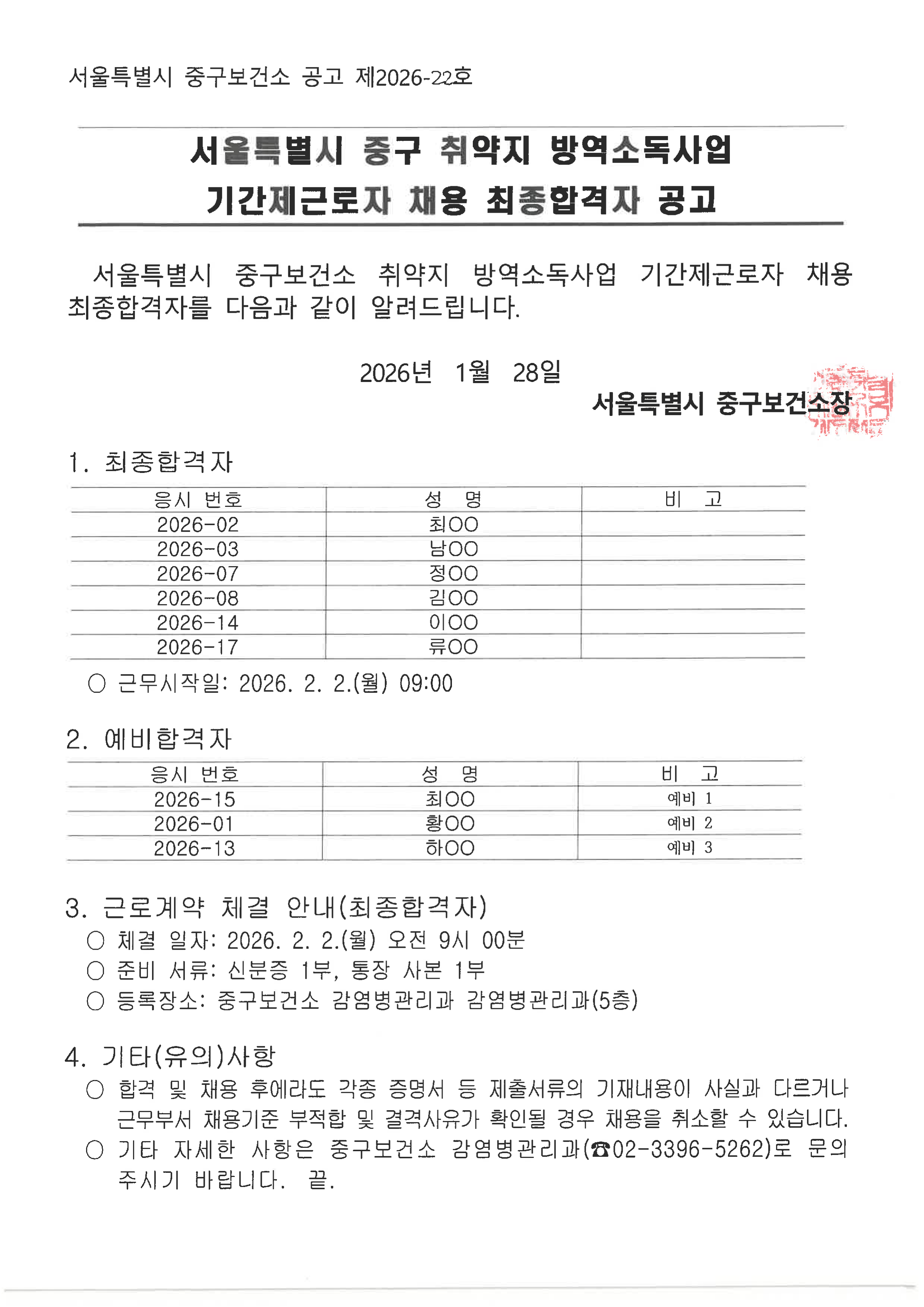 서울특별시 중구보건소 공고 제2026-22호

서울특별시 중구 취약지 방역소독사업 기간제근로자 채용 최종합격자 공고

서울특별시 중구보건소 취약지 방역소독사업 기간제근로자 채용 최종합격자를 다음과 같이 알려드립니다.

2026년 1월 28일

서울특별시 중구보건소장

1. 최종합격자

| 응시 번호 | 성 명 | 비 고 |
|---|---|---|
| 2026-02 | 최OO | |
| 2026-03 | 남OO | |
| 2026-07 | 정OO | |
| 2026-08 | 김OO | |
| 2026-14 | 이OO | |
| 2026-17 | 류OO | |

○ 근무시작일: 2026. 2. 2.(월) 09:00

2. 예비합격자

| 응시 번호 | 성 명 | 비 고 |
|---|---|---|
| 2026-15 | 최OO | 예비 1 |
| 2026-01 | 황OO | 예비 2 |
| 2026-13 | 하OO | 예비 3 |

3. 근로계약 체결 안내(최종합격자)
○ 체결 일자: 2026. 2. 2.(월) 오전 9시 00분
○ 준비 서류: 신분증 1부, 통장 사본 1부
○ 등록장소: 중구보건소 감염병관리과 감염병관리과(5층)

4. 기타(유의)사항
○ 합격 및 채용 후에라도 각종 증명서 등 제출서류의 기재내용이 사실과 다르거나 근무부서 채용기준 부적합 및 결격사유가 확인될 경우 채용을 취소할 수 있습니다.
○ 기타 자세한 사항은 중구보건소 감염병관리과(☎02-3396-5262)로 문의 주시기 바랍니다. 끝.